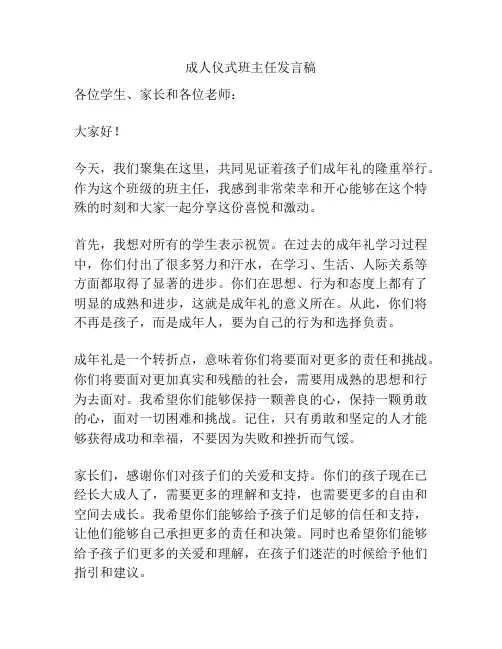 成人仪式班主任发言稿

各位学生、家长和各位老师：

大家好！

今天，我们聚集在这里，共同见证着孩子们成年礼的隆重举行。作为这个班级的班主任，我感到非常荣幸和开心能够在这个特殊的时刻和大家一起分享这份喜悦和激动。

首先，我想对所有的学生表示祝贺。在过去的成年礼学习过程中，你们付出了很多努力和汗水，在学习、生活、人际关系等方面都取得了显著的进步。你们在思想、行为和态度上都有了明显的成熟和进步，这就是成年礼的意义所在。从此，你们将不再是孩子，而是成年人，要为自己的行为和选择负责。

成年礼是一个转折点，意味着你们将要面对更多的责任和挑战。你们将要面对更加真实和残酷的社会，需要用成熟的思想和行为去面对。我希望你们能够保持一颗善良的心，保持一颗勇敢的心，面对一切困难和挑战。记住，只有勇敢和坚定的人才能够获得成功和幸福，不要因为失败和挫折而气馁。

家长们，感谢你们对孩子们的关爱和支持。你们的孩子现在已经长大成人了，需要更多的理解和支持，也需要更多的自由和空间去成长。我希望你们能够给予孩子们足够的信任和支持，让他们能够自己承担更多的责任和决策。同时也希望你们能够给予孩子们更多的关爱和理解，在孩子们迷茫的时候给予他们指引和建议。